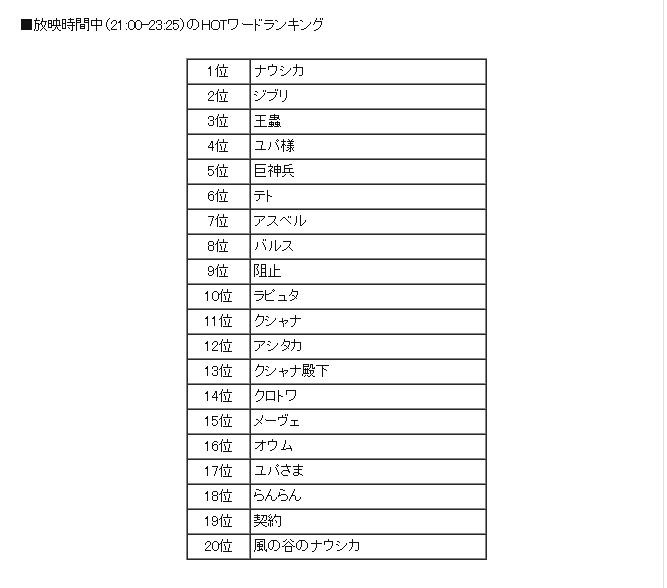 ■放映時間中(21:00-23:25)のHOTワードランキング

| 1位 | ナウシカ |
|---|---|
| 2位 | ジブリ |
| 3位 | 王蟲 |
| 4位 | ユパ様 |
| 5位 | 巨神兵 |
| 6位 | テト |
| 7位 | アスベル |
| 8位 | バルス |
| 9位 | 阻止 |
| 10位 | ラピュタ |
| 11位 | クシャナ |
| 12位 | アシタカ |
| 13位 | クシャナ殿下 |
| 14位 | クロトワ |
| 15位 | メーヴェ |
| 16位 | オウム |
| 17位 | ユパさま |
| 18位 | らんらん |
| 19位 | 契約 |
| 20位 | 風の谷のナウシカ |